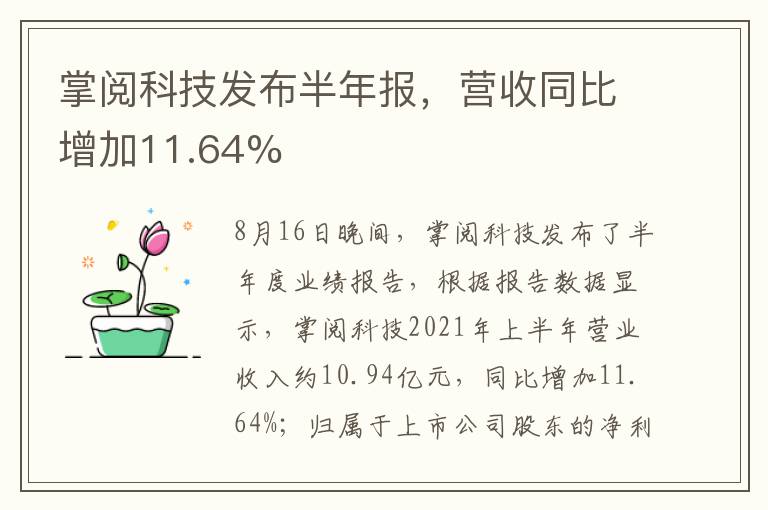 掌阅科技发布半年报，营收同比增加11.64%

8月16日晚间，掌阅科技发布了半年度业绩报告，根据报告数据显示，掌阅科技2021年上半年营业收入约10.94亿元，同比增加11.64%；归属于上市公司股东的净利